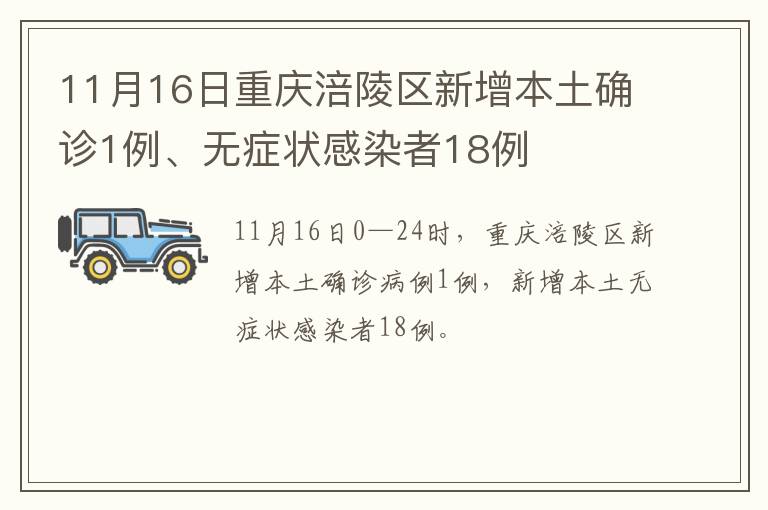 11月16日重庆涪陵区新增本土确诊1例、无症状感染者18例

11月16日0—24时，重庆涪陵区新增本土确诊病例1例，新增本土无症状感染者18例。